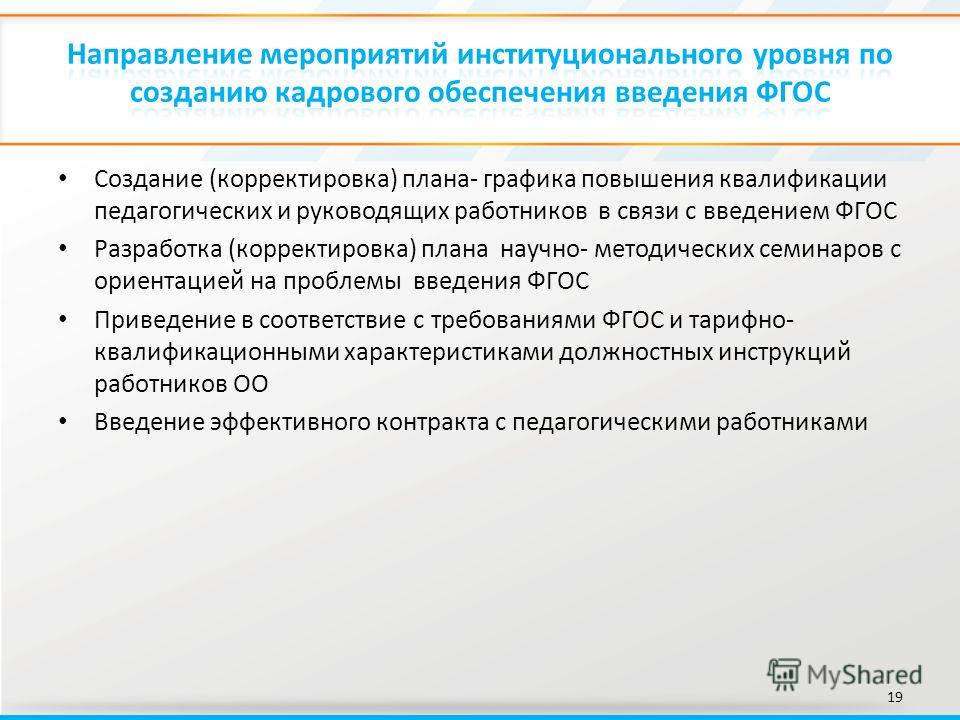 Направление мероприятий институционального уровня по созданию кадрового обеспечения введения ФГОС

• Создание (корректировка) плана- графика повышения квалификации педагогических и руководящих работников в связи с введением ФГОС
• Разработка (корректировка) плана научно- методических семинаров с ориентацией на проблемы введения ФГОС
• Приведение в соответствие с требованиями ФГОС и тарифно-квалификационными характеристиками должностных инструкций работников ОО
• Введение эффективного контракта с педагогическими работниками

MyShared

19